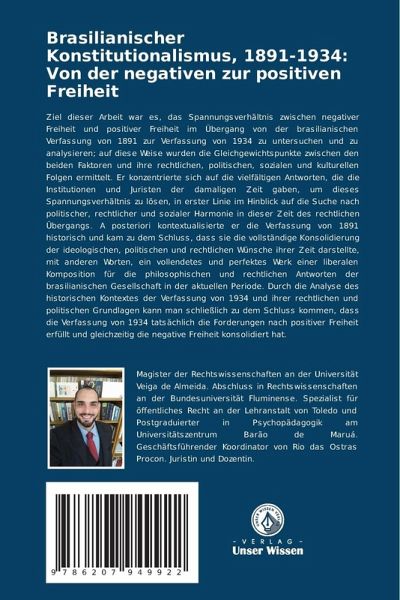 Brasilianischer Konstitutionalismus, 1891-1934: Von der negativen zur positiven Freiheit

Ziel dieser Arbeit war es, das Spannungsverhältnis zwischen negativer Freiheit und positiver Freiheit im Übergang von der brasilianischen Verfassung von 1891 zur Verfassung von 1934 zu untersuchen und zu analysieren; auf diese Weise wurden die Gleichgewichtspunkte zwischen den beiden Faktoren und ihre rechtlichen, politischen, sozialen und kulturellen Folgen ermittelt. Er konzentrierte sich auf die vielfältigen Antworten, die die Institutionen und Juristen der damaligen Zeit gaben, um dieses Spannungsverhältnis zu lösen, in erster Linie im Hinblick auf die Suche nach politischer, rechtlicher und sozialer Harmonie in dieser Zeit des rechtlichen Übergangs. A posteriori kontextualisierte er die Verfassung von 1891 historisch und kam zu dem Schluss, dass sie die vollständige Konsolidierung der ideologischen, politischen und rechtlichen Wünsche ihrer Zeit darstellte, mit anderen Worten, ein vollendetes und perfektes Werk einer liberalen Komposition für die philosophischen und rechtlichen Antworten der brasilianischen Gesellschaft in der aktuellen Periode. Durch die Analyse des historischen Kontextes der Verfassung von 1934 und ihrer rechtlichen und politischen Grundlagen kann man schließlich zu dem Schluss kommen, dass die Verfassung von 1934 tatsächlich die Forderungen nach positiver Freiheit erfüllt und gleichzeitig die negative Freiheit konsolidiert hat.

Magister der Rechtswissenschaften an der Universität Veiga de Almeida. Abschluss in Rechtswissenschaften an der Bundesuniversität Fluminense. Spezialist für öffentliches Recht an der Lehranstalt von Toledo und Postgraduierter in Psychopädagogik am Universitätszentrum Barão de Maruá. Geschäftsführender Koordinator von Rio das Ostras Procon. Juristin und Dozentin.

9 786207 949922

UNSER WISSEN VERLAG
- VERLAG -
Unser Wissen